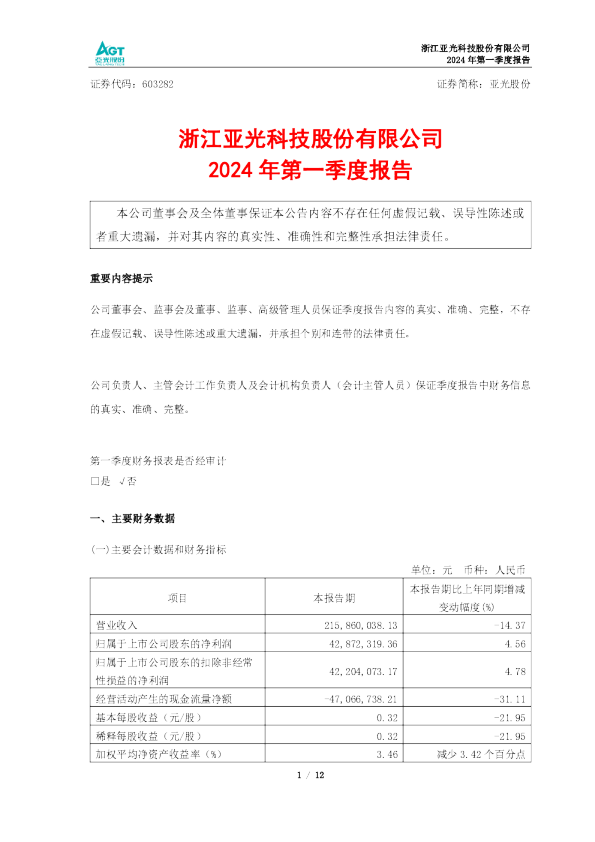 AGT 亚光股份

浙江亚光科技股份有限公司
2024 年第一季度报告

证券代码：603282　　　　证券简称：亚光股份

浙江亚光科技股份有限公司
2024 年第一季度报告

本公司董事会及全体董事保证本公告内容不存在任何虚假记载、误导性陈述或者重大遗漏，并对其内容的真实性、准确性和完整性承担法律责任。

重要内容提示

公司董事会、监事会及董事、监事、高级管理人员保证季度报告内容的真实、准确、完整，不存在虚假记载、误导性陈述或重大遗漏，并承担个别和连带的法律责任。

公司负责人、主管会计工作负责人及会计机构负责人（会计主管人员）保证季度报告中财务信息的真实、准确、完整。

第一季度财务报表是否经审计
□是 √否

一、主要财务数据

(一)主要会计数据和财务指标

单位：元　币种：人民币

| 项目 | 本报告期 | 本报告期比上年同期增减变动幅度(%) |
|---|---|---|
| 营业收入 | 215,860,038.13 | -14.37 |
| 归属于上市公司股东的净利润 | 42,872,319.36 | 4.56 |
| 归属于上市公司股东的扣除非经常性损益的净利润 | 42,204,073.17 | 4.78 |
| 经营活动产生的现金流量净额 | -47,066,738.21 | -31.11 |
| 基本每股收益（元/股） | 0.32 | -21.95 |
| 稀释每股收益（元/股） | 0.32 | -21.95 |
| 加权平均净资产收益率（%） | 3.46 | 减少 3.42 个百分点 |

1 / 12